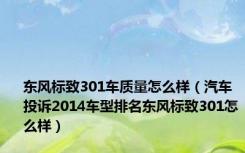 东风标致301车质量怎么样（汽车投诉2014车型排名东风标致301怎么样）